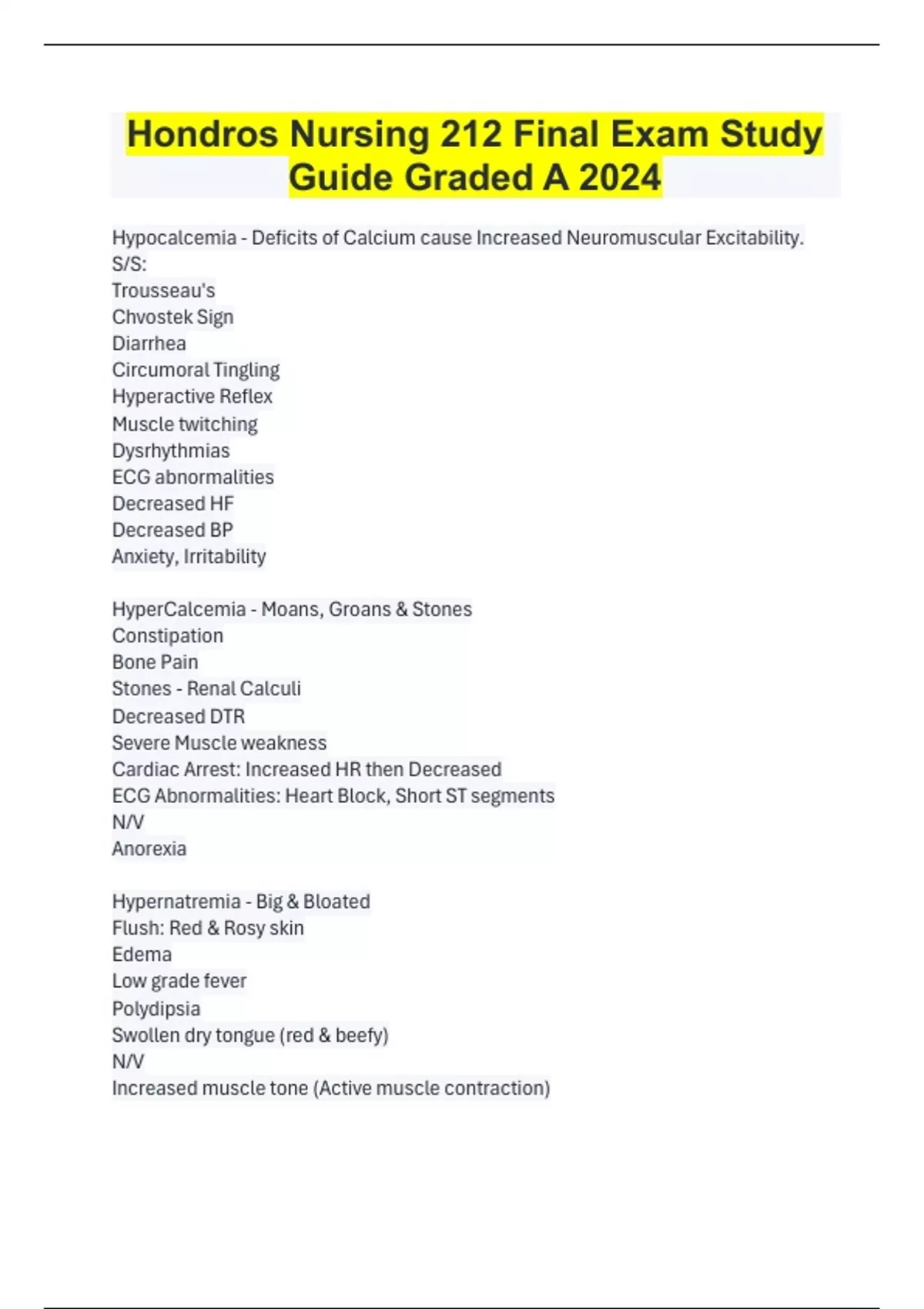 Hondros Nursing 212 Final Exam Study Guide Graded A 2024

Hypocalcemia - Deficits of Calcium cause Increased Neuromuscular Excitability.
S/S:
Trousseau's
Chvostek Sign
Diarrhea
Circumoral Tingling
Hyperactive Reflex
Muscle twitching
Dysrhythmias
ECG abnormalities
Decreased HF
Decreased BP
Anxiety, Irritability

HyperCalcemia - Moans, Groans & Stones
Constipation
Bone Pain
Stones - Renal Calculi
Decreased DTR
Severe Muscle weakness
Cardiac Arrest: Increased HR then Decreased
ECG Abnormalities: Heart Block, Short ST segments
N/V
Anorexia

Hypernatremia - Big & Bloated
Flush: Red & Rosy skin
Edema
Low grade fever
Polydipsia
Swollen dry tongue (red & beefy)
N/V
Increased muscle tone (Active muscle contraction)